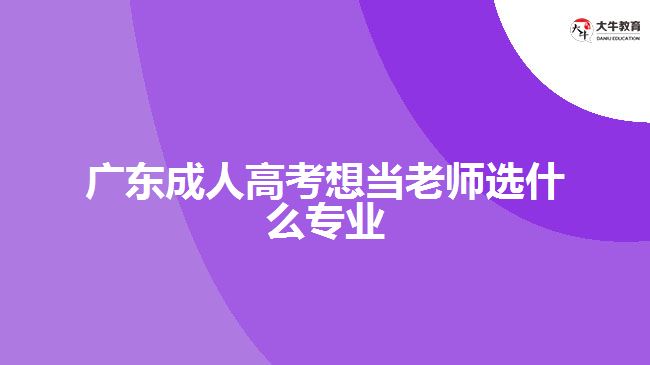 大牛教育
DANIU EDUCATION

广东成人高考想当老师选什么专业